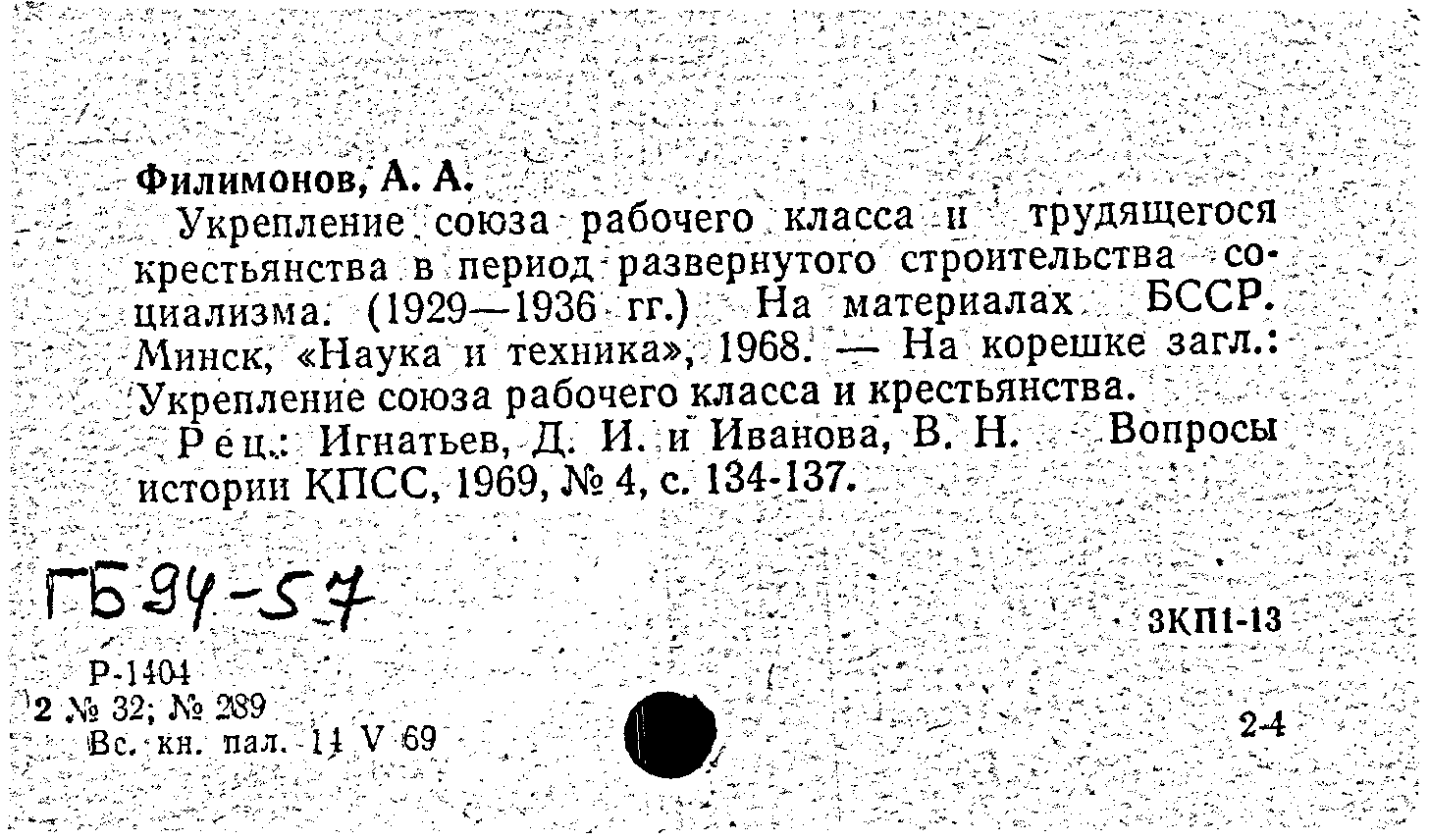 Филимонов, А. А.

Укрепление союза рабочего класса и трудящегося крестьянства в период развернутого строительства социализма. (1929—1936 гг.) На материалах БССР. Минск, «Наука и техника», 1968. — На корешке загл.: Укрепление союза рабочего класса и крестьянства.

Рец.: Игнатьев, Д. И. и Иванова, В. Н. Вопросы истории КПСС, 1969, № 4, с. 134-137.

ГБ 94-57

3КП1-13

Р-1404
2 № 32; № 289
Вс. кн. пал. 14 V 69

2-4